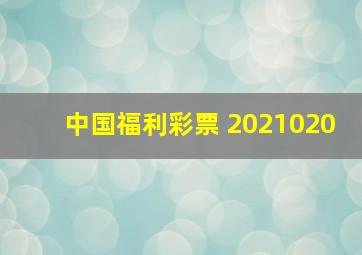 中国福利彩票 2021020